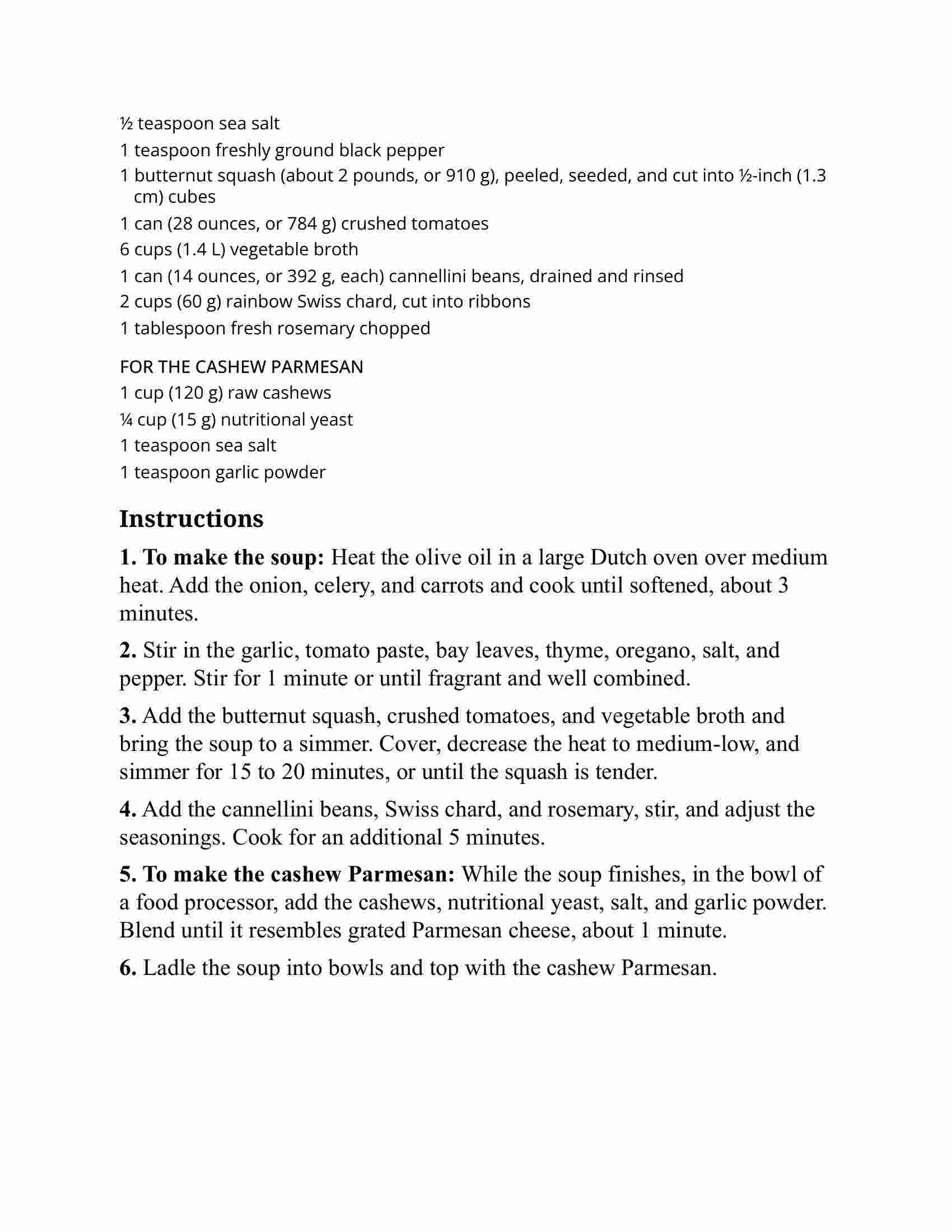 ½ teaspoon sea salt
1 teaspoon freshly ground black pepper
1 butternut squash (about 2 pounds, or 910 g), peeled, seeded, and cut into ½-inch (1.3 cm) cubes
1 can (28 ounces, or 784 g) crushed tomatoes
6 cups (1.4 L) vegetable broth
1 can (14 ounces, or 392 g, each) cannellini beans, drained and rinsed
2 cups (60 g) rainbow Swiss chard, cut into ribbons
1 tablespoon fresh rosemary chopped

FOR THE CASHEW PARMESAN
1 cup (120 g) raw cashews
¼ cup (15 g) nutritional yeast
1 teaspoon sea salt
1 teaspoon garlic powder

Instructions

1. To make the soup: Heat the olive oil in a large Dutch oven over medium heat. Add the onion, celery, and carrots and cook until softened, about 3 minutes.

2. Stir in the garlic, tomato paste, bay leaves, thyme, oregano, salt, and pepper. Stir for 1 minute or until fragrant and well combined.

3. Add the butternut squash, crushed tomatoes, and vegetable broth and bring the soup to a simmer. Cover, decrease the heat to medium-low, and simmer for 15 to 20 minutes, or until the squash is tender.

4. Add the cannellini beans, Swiss chard, and rosemary, stir, and adjust the seasonings. Cook for an additional 5 minutes.

5. To make the cashew Parmesan: While the soup finishes, in the bowl of a food processor, add the cashews, nutritional yeast, salt, and garlic powder. Blend until it resembles grated Parmesan cheese, about 1 minute.

6. Ladle the soup into bowls and top with the cashew Parmesan.